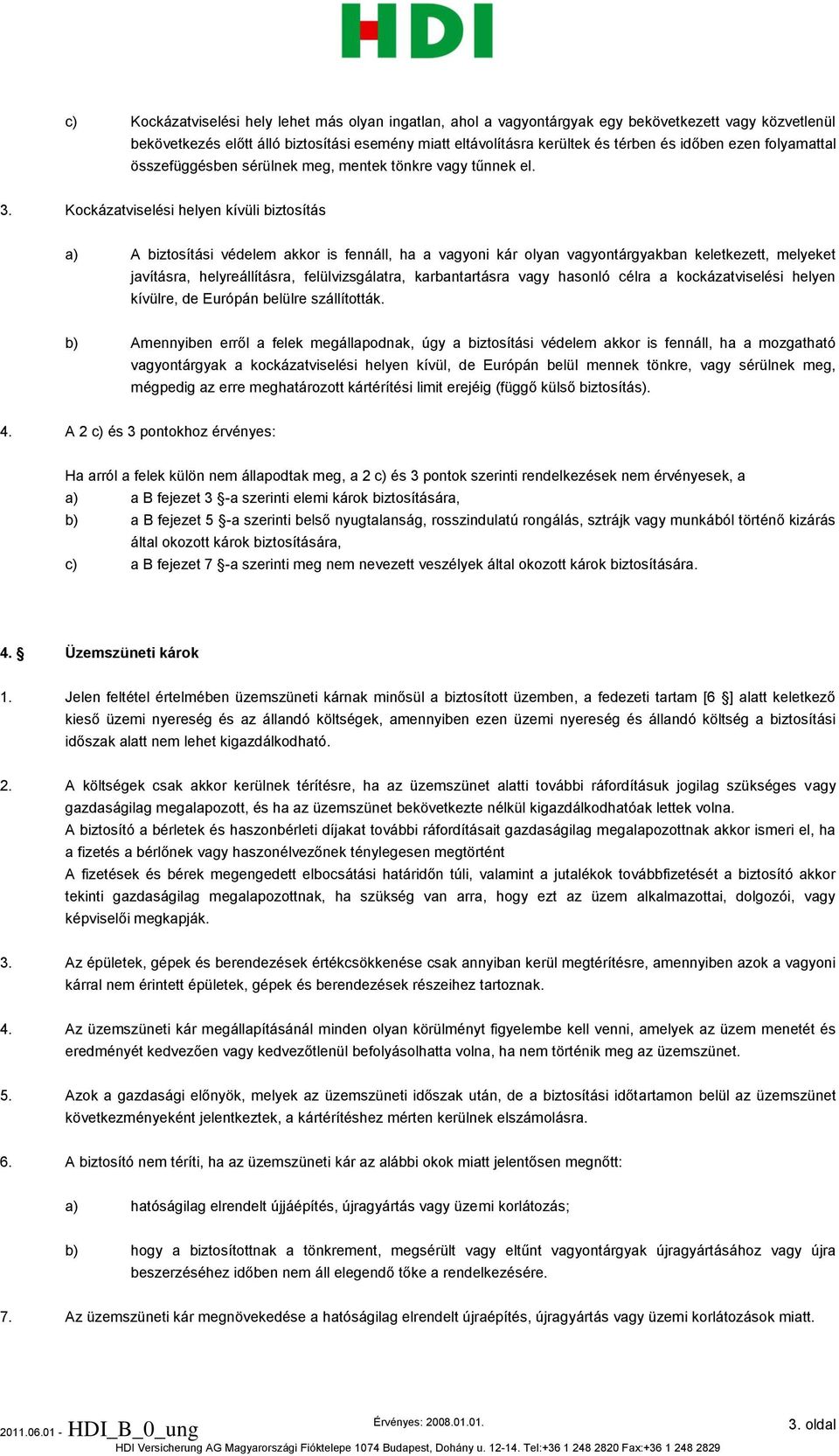 HDI

c) Kockázatviselési hely lehet más olyan ingatlan, ahol a vagyontárgyak egy bekövetkezett vagy közvetlenül bekövetkezés előtt álló biztosítási esemény miatt eltávolításra kerültek és térben és időben ezen folyamattal összefüggésben sérülnek meg, mentek tönkre vagy tűnnek el.

3. Kockázatviselési helyen kívüli biztosítás

a) A biztosítási védelem akkor is fennáll, ha a vagyoni kár olyan vagyontárgyakban keletkezett, melyeket javításra, helyreállításra, felülvizsgálatra, karbantartásra vagy hasonló célra a kockázatviselési helyen kívülre, de Európán belülre szállították.

b) Amennyiben erről a felek megállapodnak, úgy a biztosítási védelem akkor is fennáll, ha a mozgatható vagyontárgyak a kockázatviselési helyen kívül, de Európán belül mennek tönkre, vagy sérülnek meg, mégpedig az erre meghatározott kártérítési limit erejéig (függő külső biztosítás).

4. A 2 c) és 3 pontokhoz érvényes:

Ha arról a felek külön nem állapodtak meg, a 2 c) és 3 pontok szerinti rendelkezések nem érvényesek, a
a) a B fejezet 3 §-a szerinti elemi károk biztosítására,
b) a B fejezet 5 §-a szerinti belső nyugtalanság, rosszindulatú rongálás, sztrájk vagy munkából történő kizárás által okozott károk biztosítására,
c) a B fejezet 7 §-a szerinti meg nem nevezett veszélyek által okozott károk biztosítására.

4. § Üzemszüneti károk

1. Jelen feltétel értelmében üzemszüneti kárnak minősül a biztosított üzemben, a fedezeti tartam [6 §] alatt keletkező kieső üzemi nyereség és az állandó költségek, amennyiben ezen üzemi nyereség és állandó költség a biztosítási időszak alatt nem lehet kigazdálkodható.

2. A költségek csak akkor kerülnek térítésre, ha az üzemszünet alatti további ráfordításuk jogilag szükséges vagy gazdaságilag megalapozott, és ha az üzemszünet bekövetkezte nélkül kigazdálkodhatóak lettek volna.
A biztosító a bérletek és haszonbérleti díjakat további ráfordításait gazdaságilag megalapozottnak akkor ismeri el, ha a fizetés a bérlőnek vagy haszonélvezőnek ténylegesen megtörtént
A fizetések és bérek megengedett elbocsátási határidőn túli, valamint a jutalékok továbbfizetését a biztosító akkor tekinti gazdaságilag megalapozottnak, ha szükség van arra, hogy ezt az üzem alkalmazottai, dolgozói, vagy képviselői megkapják.

3. Az épületek, gépek és berendezések értékcsökkenése csak annyiban kerül megtérítésre, amennyiben azok a vagyoni kárral nem érintett épületek, gépek és berendezések részeihez tartoznak.

4. Az üzemszüneti kár megállapításánál minden olyan körülményt figyelembe kell venni, amelyek az üzem menetét és eredményét kedvezően vagy kedvezőtlenül befolyásolhatta volna, ha nem történik meg az üzemszünet.

5. Azok a gazdasági előnyök, melyek az üzemszüneti időszak után, de a biztosítási időtartamon belül az üzemszünet következményeként jelentkeztek, a kártérítéshez mérten kerülnek elszámolásra.

6. A biztosító nem téríti, ha az üzemszüneti kár az alábbi okok miatt jelentősen megnőtt:

a) hatóságilag elrendelt újjáépítés, újragyártás vagy üzemi korlátozás;

b) hogy a biztosítottnak a tönkrement, megsérült vagy eltűnt vagyontárgyak újragyártásához vagy újra beszerzéséhez időben nem áll elegendő tőke a rendelkezésére.

7. Az üzemszüneti kár megnövekedése a hatóságilag elrendelt újraépítés, újragyártás vagy üzemi korlátozások miatt.

2011.06.01 - HDI_B_0_ung Érvényes: 2008.01.01. 3. oldal
HDI Versicherung AG Magyarországi Fióktelepe 1074 Budapest, Dohány u. 12-14. Tel:+36 1 248 2820 Fax:+36 1 248 2829